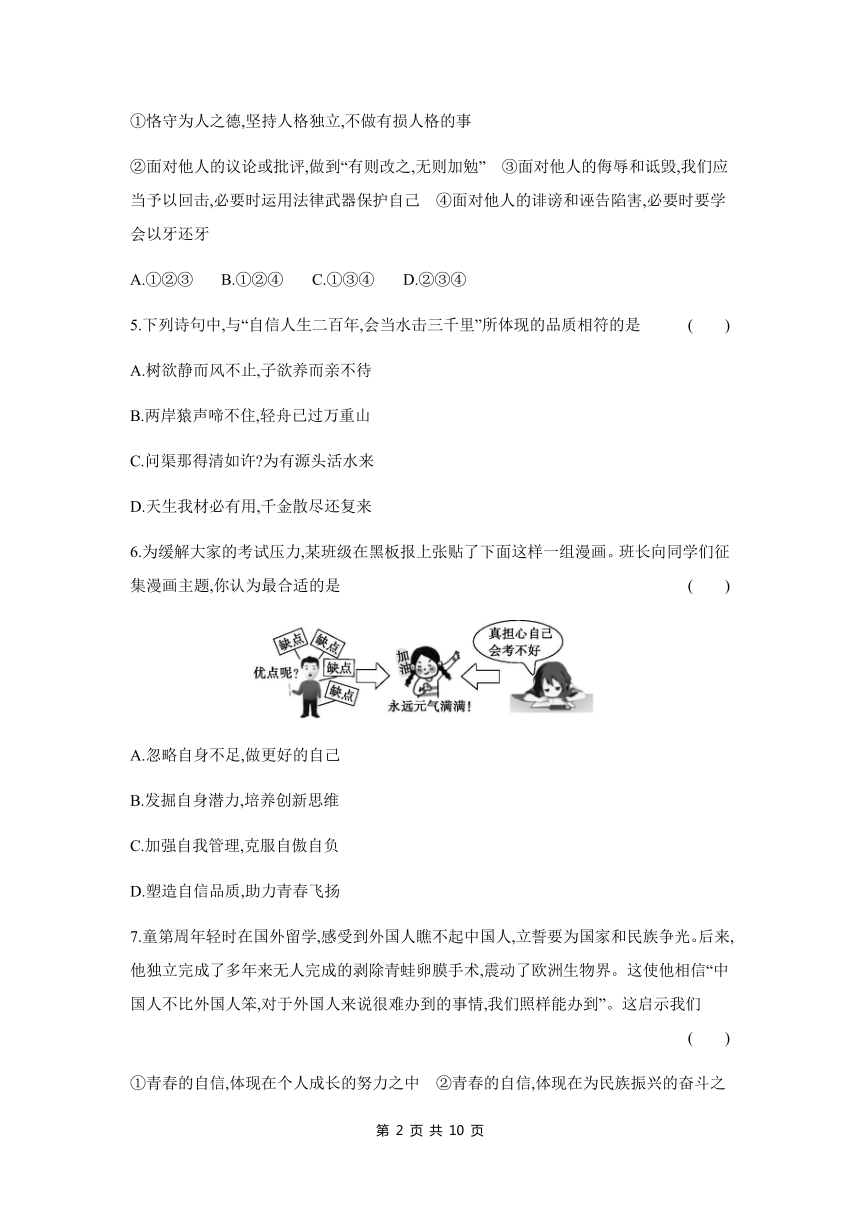 ①恪守为人之德,坚持人格独立,不做有损人格的事

②面对他人的议论或批评,做到“有则改之,无则加勉” ③面对他人的侮辱和诋毁,我们应当予以回击,必要时运用法律武器保护自己 ④面对他人的诽谤和诬告陷害,必要时要学会以牙还牙

A.①②③ B.①②④ C.①③④ D.②③④

5.下列诗句中,与“自信人生二百年,会当水击三千里”所体现的品质相符的是 ( )

A.树欲静而风不止,子欲养而亲不待

B.两岸猿声啼不住,轻舟已过万重山

C.问渠那得清如许?为有源头活水来

D.天生我材必有用,千金散尽还复来

6.为缓解大家的考试压力,某班级在黑板报上张贴了下面这样一组漫画。班长向同学们征集漫画主题,你认为最合适的是 ( )

缺点 缺点 缺点 缺点 优点呢? 加油 永远元气满满! 真担心自己会考不好

A.忽略自身不足,做更好的自己

B.发掘自身潜力,培养创新思维

C.加强自我管理,克服自傲自负

D.塑造自信品质,助力青春飞扬

7.童第周年轻时在国外留学,感受到外国人瞧不起中国人,立誓要为国家和民族争光。后来,他独立完成了多年来无人完成的剥除青蛙卵膜手术,震动了欧洲生物界。这使他相信“中国人不比外国人笨,对于外国人来说很难办到的事情,我们照样能办到”。这启示我们 ( )

①青春的自信,体现在个人成长的努力之中 ②青春的自信,体现在为民族振兴的奋斗之

第 2 页 共 10 页